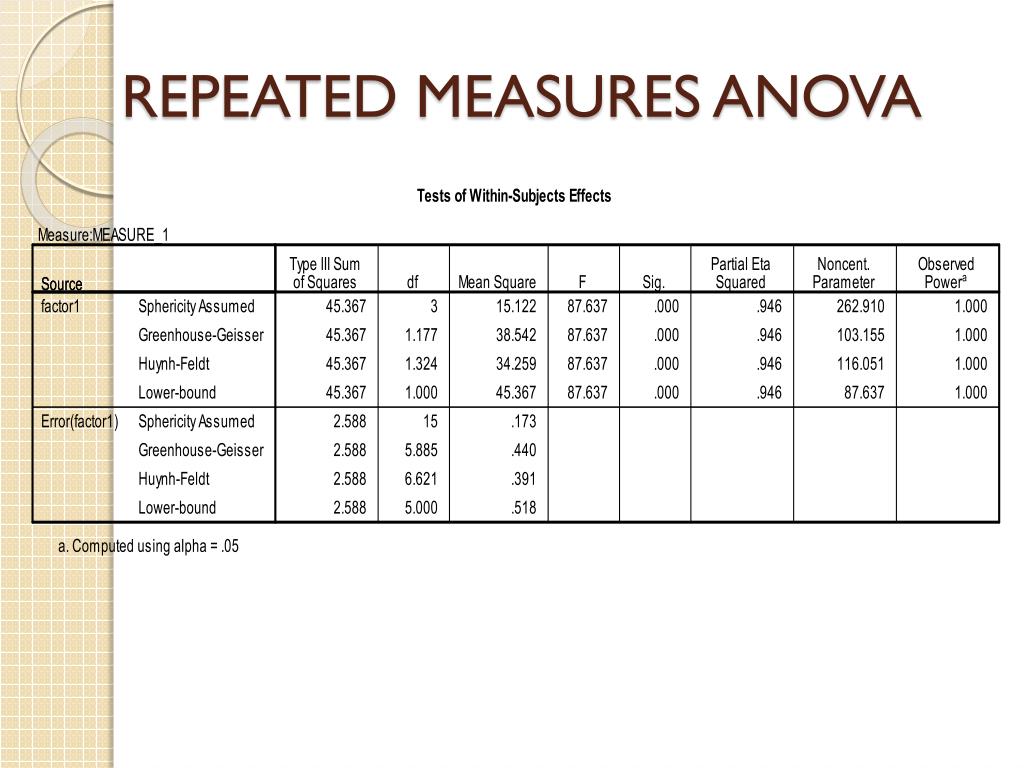 REPEATED MEASURES ANOVA

Tests of Within-Subjects Effects

Measure:MEASURE_1

| Source | | Type III Sum of Squares | df | Mean Square | F | Sig. | Partial Eta Squared | Noncent. Parameter | Observed Power$^a$ |
|---|---|---|---|---|---|---|---|---|---|
| factor1 | Sphericity Assumed | 45.367 | 3 | 15.122 | 87.637 | .000 | .946 | 262.910 | 1.000 |
| | Greenhouse-Geisser | 45.367 | 1.177 | 38.542 | 87.637 | .000 | .946 | 103.155 | 1.000 |
| | Huynh-Feldt | 45.367 | 1.324 | 34.259 | 87.637 | .000 | .946 | 116.051 | 1.000 |
| | Lower-bound | 45.367 | 1.000 | 45.367 | 87.637 | .000 | .946 | 87.637 | 1.000 |
| Error(factor1) | Sphericity Assumed | 2.588 | 15 | .173 | | | | | |
| | Greenhouse-Geisser | 2.588 | 5.885 | .440 | | | | | |
| | Huynh-Feldt | 2.588 | 6.621 | .391 | | | | | |
| | Lower-bound | 2.588 | 5.000 | .518 | | | | | |

a. Computed using alpha = .05